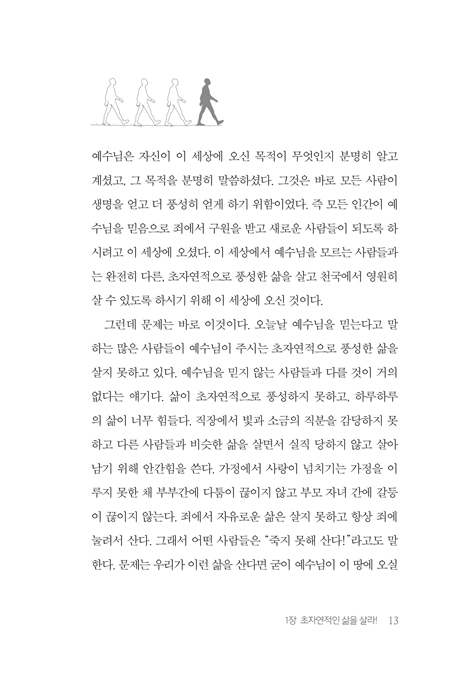 예수님은 자신이 이 세상에 오신 목적이 무엇인지 분명히 알고 계셨고, 그 목적을 분명히 말씀하셨다. 그것은 바로 모든 사람이 생명을 얻고 더 풍성히 얻게 하기 위함이었다. 즉 모든 인간이 예수님을 믿음으로 죄에서 구원을 받고 새로운 사람들이 되도록 하시려고 이 세상에 오셨다. 이 세상에서 예수님을 모르는 사람들과는 완전히 다른, 초자연적으로 풍성한 삶을 살고 천국에서 영원히 살 수 있도록 하시기 위해 이 세상에 오신 것이다.

그런데 문제는 바로 이것이다. 오늘날 예수님을 믿는다고 말하는 많은 사람들이 예수님이 주시는 초자연적으로 풍성한 삶을 살지 못하고 있다. 예수님을 믿지 않는 사람들과 다를 것이 거의 없다는 얘기다. 삶이 초자연적으로 풍성하지 못하고, 하루하루의 삶이 너무 힘들다. 직장에서 빛과 소금의 직분을 감당하지 못하고 다른 사람들과 비슷한 삶을 살면서 실직 당하지 않고 살아남기 위해 안간힘을 쓴다. 가정에서 사랑이 넘치기는 가정을 이루지 못한 채 부부간에 다툼이 끊이지 않고 부모 자녀 간에 갈등이 끊이지 않는다. 죄에서 자유로운 삶은 살지 못하고 항상 죄에 눌려서 산다. 그래서 어떤 사람들은 "죽지 못해 산다!"라고도 말한다. 문제는 우리가 이런 삶을 산다면 굳이 예수님이 이 땅에 오실

1장 초자연적인 삶을 살라! 13